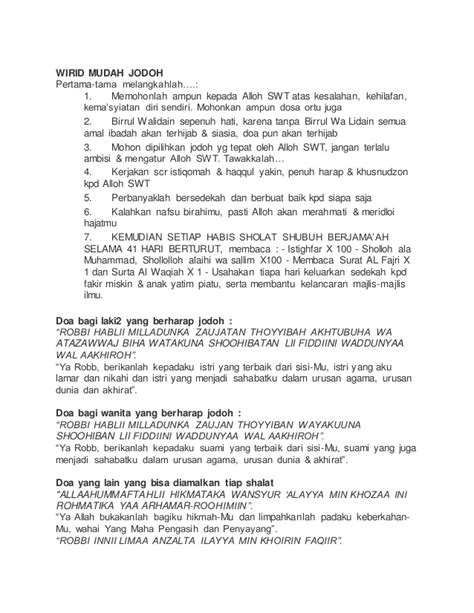 WIRID MUDAH JODOH
Pertama-tama melangkahlah….:

1. Memohonlah ampun kepada Alloh SWT atas kesalahan, kehilafan, kema'syiatan diri sendiri. Mohonkan ampun dosa ortu juga

2. Birrul Walidain sepenuh hati, karena tanpa Birrul Wa Lidain semua amal ibadah akan terhijab & siasia, doa pun akan terhijab

3. Mohon dipilihkan jodoh yg tepat oleh Alloh SWT, jangan terlalu ambisi & mengatur Alloh SWT. Tawakkalah…

4. Kerjakan scr istiqomah & haqqul yakin, penuh harap & khusnudzon kpd Alloh SWT

5. Perbanyaklah bersedekah dan berbuat baik kpd siapa saja

6. Kalahkan nafsu birahimu, pasti Alloh akan merahmati & meridloi hajatmu

7. KEMUDIAN SETIAP HABIS SHOLAT SHUBUH BERJAMA'AH SELAMA 41 HARI BERTURUT, membaca : - Istighfar X 100 - Sholloh ala Muhammad, Shollolloh alaihi wa sallim X100 - Membaca Surat AL Fajri X 1 dan Surta Al Waqiah X 1 - Usahakan tiapa hari keluarkan sedekah kpd fakir miskin & anak yatim piatu, serta membantu kelancaran majlis-majlis ilmu.

Doa bagi laki2 yang berharap jodoh :
"ROBBI HABLII MILLADUNKA ZAUJATAN THOYYIBAH AKHTUBUHA WA ATAZAWWAJ BIHA WATAKUNA SHOOHIBATAN LII FIDDIINI WADDUNYAA WAL AAKHIROH".
"Ya Robb, berikanlah kepadaku istri yang terbaik dari sisi-Mu, istri yang aku lamar dan nikahi dan istri yang menjadi sahabatku dalam urusan agama, urusan dunia dan akhirat".

Doa bagi wanita yang berharap jodoh :
"ROBBI HABLII MILLADUNKA ZAUJAN THOYYIBAN WAYAKUUNA SHOOHIBAN LII FIDDIINI WADDUNYAA WAL AAKHIROH".
"Ya Robb, berikanlah kepadaku suami yang terbaik dari sisi-Mu, suami yang juga menjadi sahabatku dalam urusan agama, urusan dunia & akhirat".

Doa yang lain yang bisa diamalkan tiap shalat
"ALLAAHUMMAFTAHLII HIKMATAKA WANSYUR 'ALAYYA MIN KHOZAA INI ROHMATIKA YAA ARHAMAR-ROOHIMIIN".
"Ya Allah bukakanlah bagiku hikmah-Mu dan limpahkanlah padaku keberkahan-Mu, wahai Yang Maha Pengasih dan Penyayang".
"ROBBI INNII LIMAA ANZALTA ILAYYA MIN KHOIRIN FAQIIR".